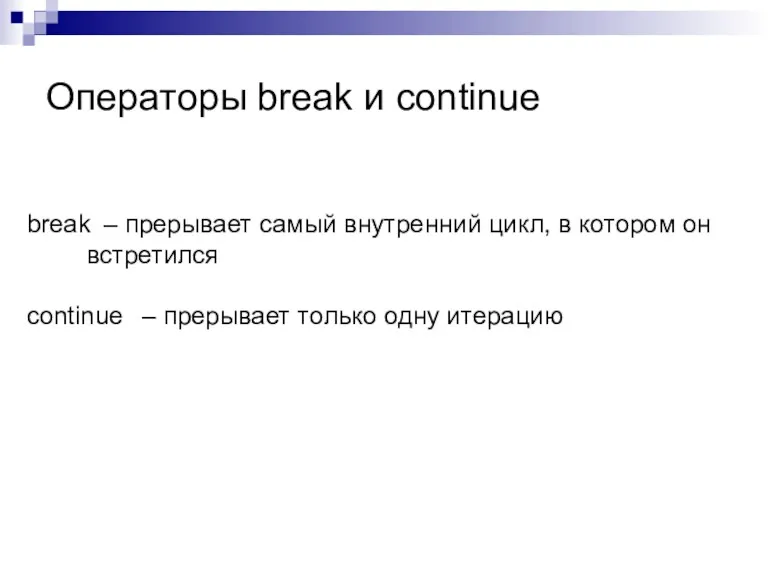 Операторы break и continue

break – прерывает самый внутренний цикл, в котором он встретился

continue – прерывает только одну итерацию